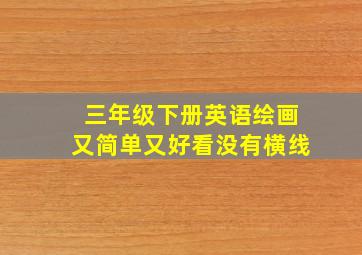 三年级下册英语绘画
又简单又好看没有横线